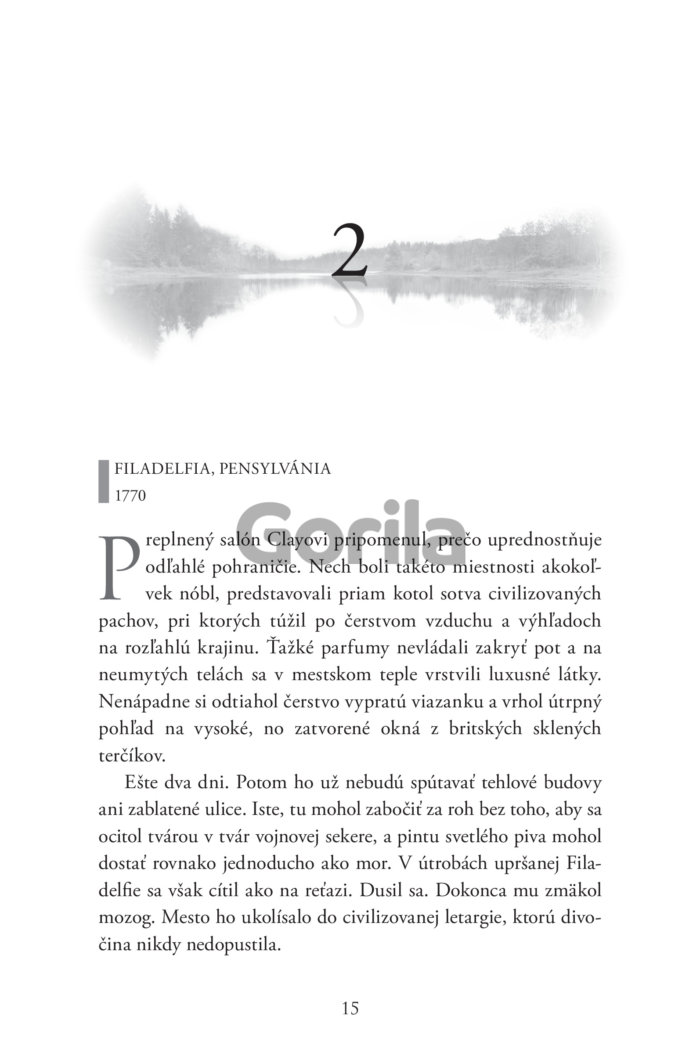 2

FILADELFIA, PENSYLVÁNIA
1770

Gorila

Preplnený salón Clayovi pripomenul, prečo uprednostňuje odľahlé pohraničie. Nech boli takéto miestnosti akokoľvek nóbl, predstavovali priam kotol sotva civilizovaných pachov, pri ktorých túžil po čerstvom vzduchu a výhľadoch na rozľahlú krajinu. Ťažké parfumy nevládali zakryť pot a na neumytých telách sa v mestskom teple vrstvili luxusné látky. Nenápadne si odtiahol čerstvo vypratú viazanku a vrhol útrpný pohľad na vysoké, no zatvorené okná z britských sklených terčíkov.

Ešte dva dni. Potom ho už nebudú spútavať tehlové budovy ani zablatené ulice. Iste, tu mohol zabočiť za roh bez toho, aby sa ocitol tvárou v tvár vojnovej sekere, a pintu svetlého piva mohol dostať rovnako jednoducho ako mor. V útrobách upršanej Filadelfie sa však cítil ako na reťazi. Dusil sa. Dokonca mu zmäkol mozog. Mesto ho ukolísalo do civilizovanej letargie, ktorú divočina nikdy nedopustila.

15